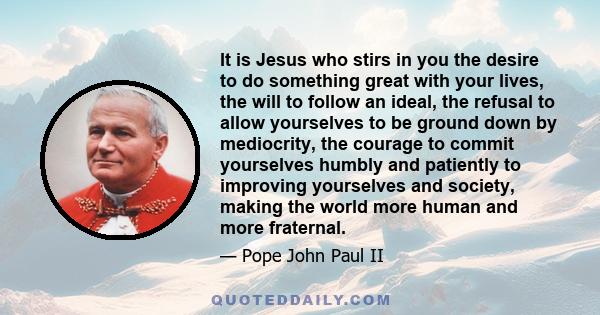 It is Jesus who stirs in you the desire to do something great with your lives, the will to follow an ideal, the refusal to allow yourselves to be ground down by mediocrity, the courage to commit yourselves humbly and patiently to improving yourselves and society, making the world more human and more fraternal.

— Pope John Paul II

QUOTEDDAILY.COM